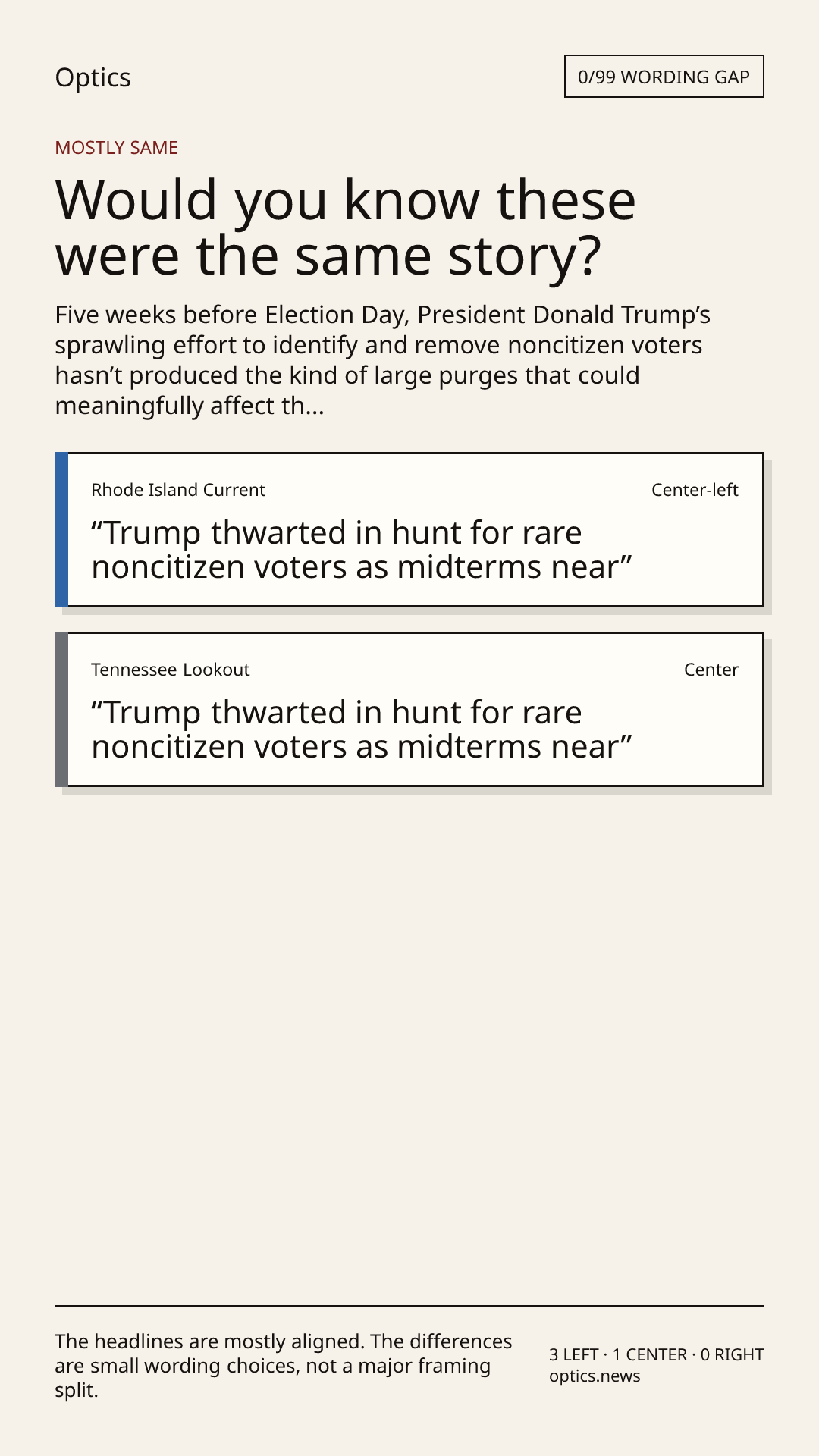 Optics

0/99 WORDING GAP

MOSTLY SAME

Would you know these were the same story?

Five weeks before Election Day, President Donald Trump's sprawling effort to identify and remove noncitizen voters hasn't produced the kind of large purges that could meaningfully affect th...

Rhode Island Current

Center-left

"Trump thwarted in hunt for rare noncitizen voters as midterms near"

Tennessee Lookout

Center

"Trump thwarted in hunt for rare noncitizen voters as midterms near"

The headlines are mostly aligned. The differences are small wording choices, not a major framing split.

3 LEFT · 1 CENTER · 0 RIGHT
optics.news